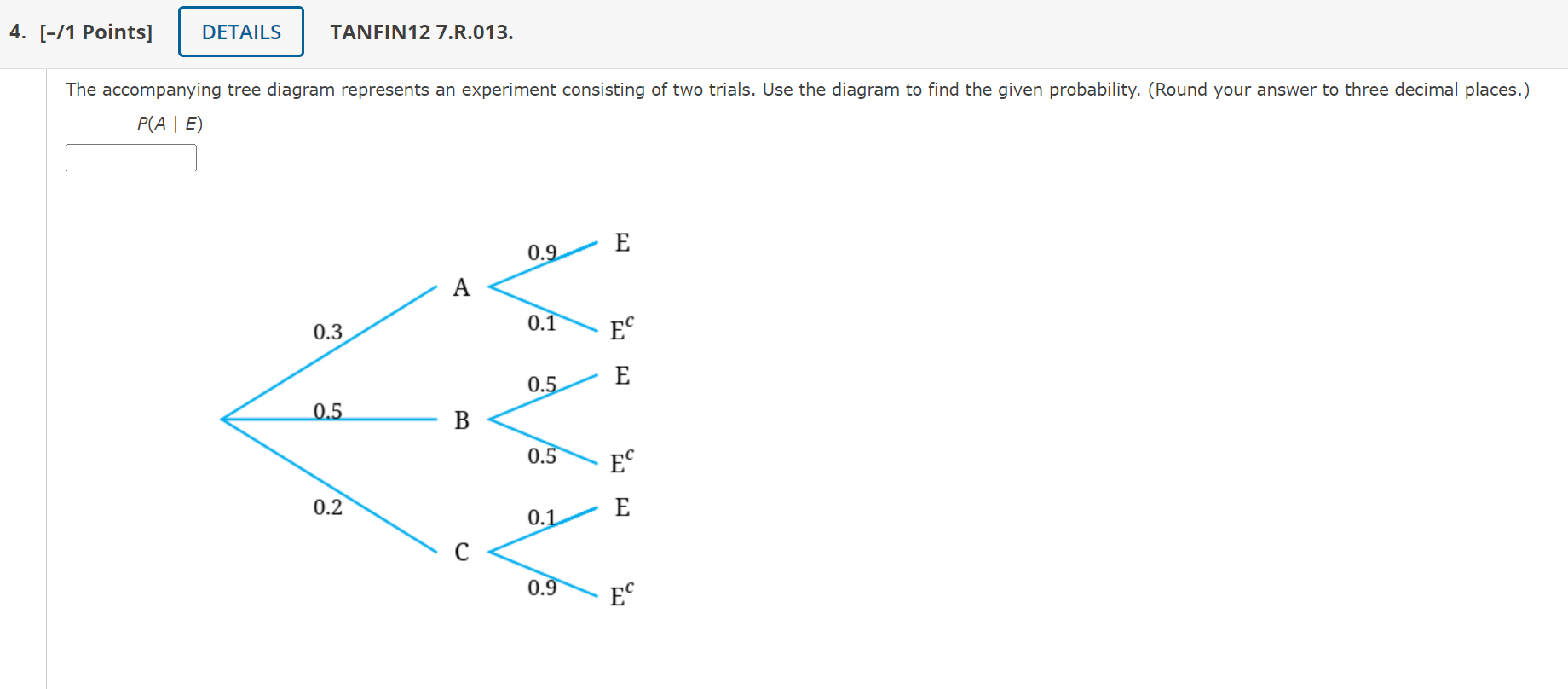 4. [–/1 Points] DETAILS TANFIN12 7.R.013.

The accompanying tree diagram represents an experiment consisting of two trials. Use the diagram to find the given probability. (Round your answer to three decimal places.)

$P(A \mid E)$

0.3
0.5
0.2
A
B
C
0.9
0.1
0.5
0.5
0.1
0.9
E
$E^c$
E
$E^c$
E
$E^c$